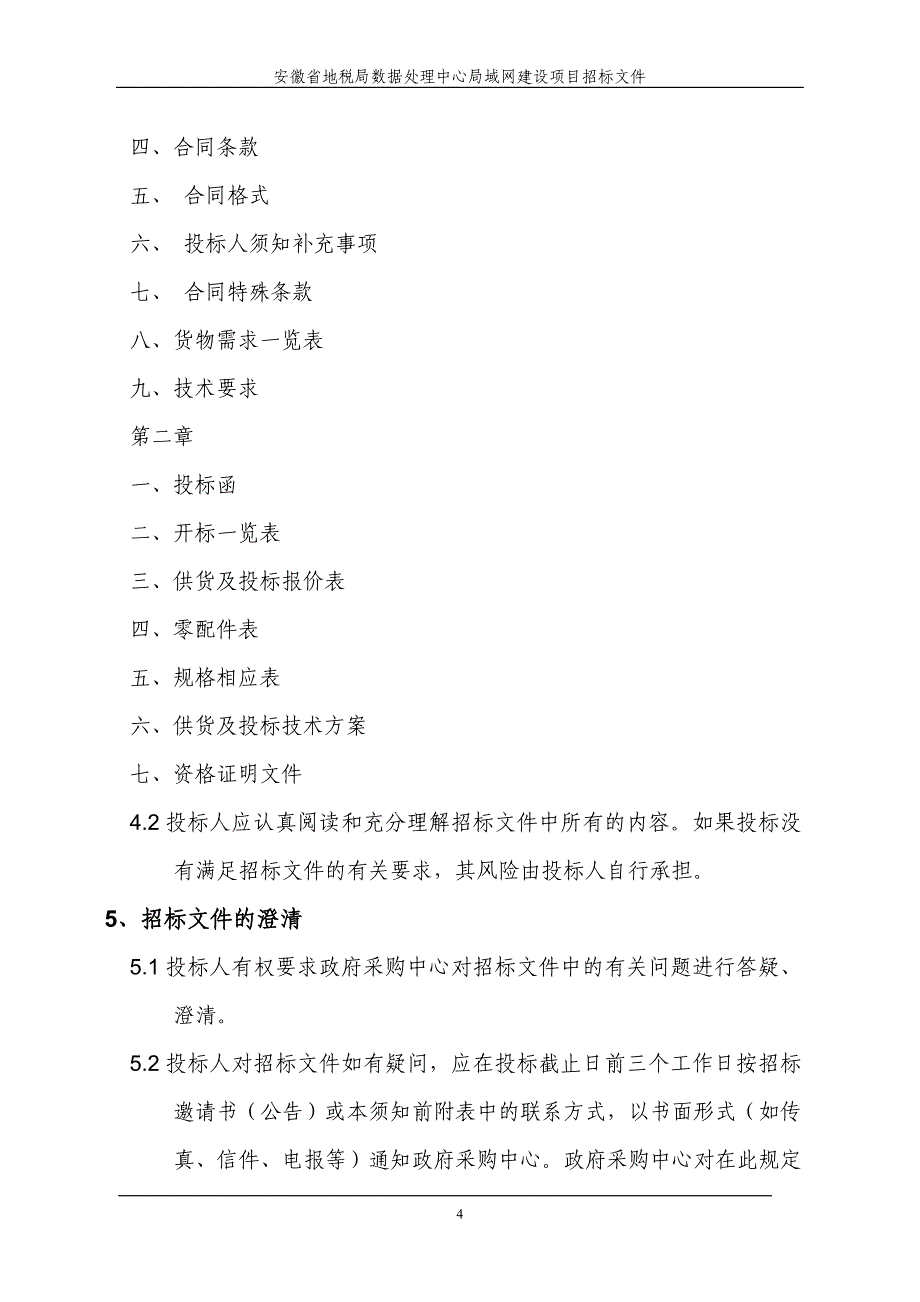 安徽省地税局数据处理中心局域网建设项目招标文件

四、合同条款

五、 合同格式

六、 投标人须知补充事项

七、 合同特殊条款

八、货物需求一览表

九、技术要求

第二章

一、投标函

二、开标一览表

三、供货及投标报价表

四、零配件表

五、规格相应表

六、供货及投标技术方案

七、资格证明文件

4.2 投标人应认真阅读和充分理解招标文件中所有的内容。如果投标没有满足招标文件的有关要求，其风险由投标人自行承担。

5、招标文件的澄清

5.1 投标人有权要求政府采购中心对招标文件中的有关问题进行答疑、澄清。

5.2 投标人对招标文件如有疑问，应在投标截止日前三个工作日按招标邀请书（公告）或本须知前附表中的联系方式，以书面形式（如传真、信件、电报等）通知政府采购中心。政府采购中心对在此规定

4